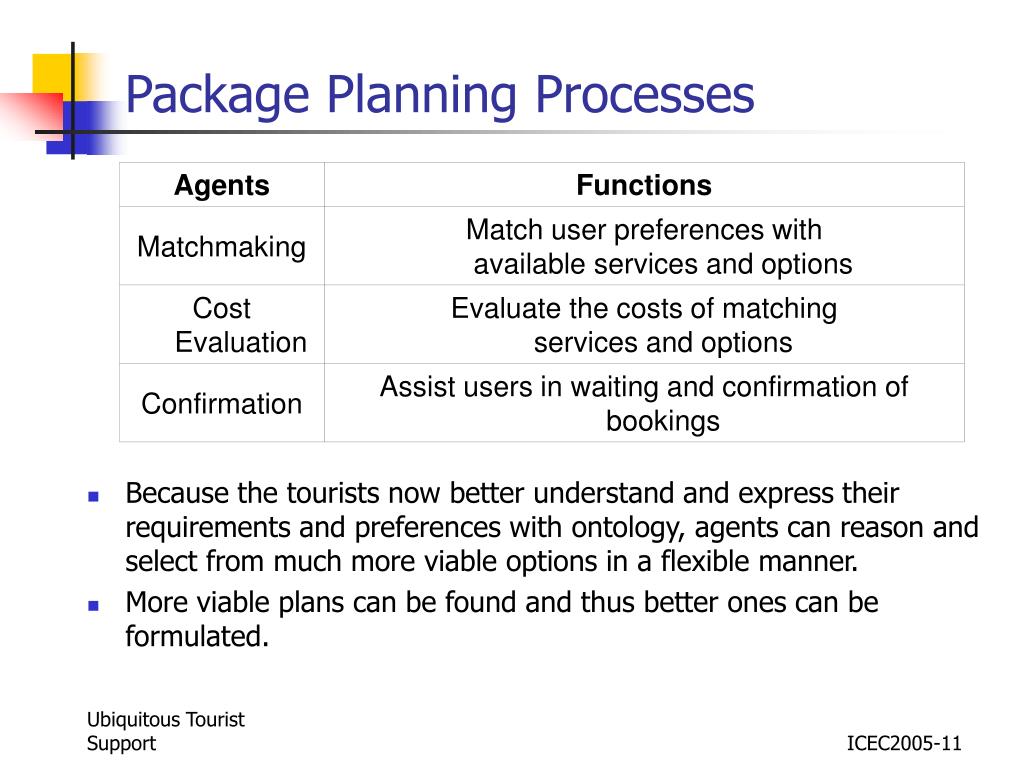 Package Planning Processes

| Agents | Functions |
|---|---|
| Matchmaking | Match user preferences with available services and options |
| Cost Evaluation | Evaluate the costs of matching services and options |
| Confirmation | Assist users in waiting and confirmation of bookings |

- Because the tourists now better understand and express their requirements and preferences with ontology, agents can reason and select from much more viable options in a flexible manner.
- More viable plans can be found and thus better ones can be formulated.

Ubiquitous Tourist Support

ICEC2005-11